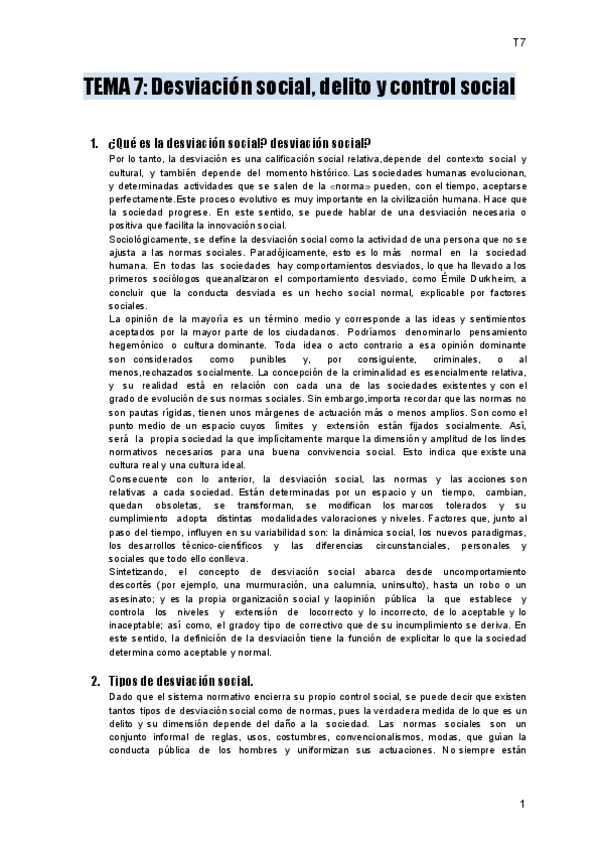 T7

TEMA 7: Desviación social, delito y control social

1. ¿Qué es la desviación social? desviación social?

Por lo tanto, la desviación es una calificación social relativa,depende del contexto social y cultural, y también depende del momento histórico. Las sociedades humanas evolucionan, y determinadas actividades que se salen de la «norma» pueden, con el tiempo, aceptarse perfectamente.Este proceso evolutivo es muy importante en la civilización humana. Hace que la sociedad progrese. En este sentido, se puede hablar de una desviación necesaria o positiva que facilita la innovación social.

Sociológicamente, se define la desviación social como la actividad de una persona que no se ajusta a las normas sociales. Paradójicamente, esto es lo más normal en la sociedad humana. En todas las sociedades hay comportamientos desviados, lo que ha llevado a los primeros sociólogos queanalizaron el comportamiento desviado, como Émile Durkheim, a concluir que la conducta desviada es un hecho social normal, explicable por factores sociales.

La opinión de la mayoría es un término medio y corresponde a las ideas y sentimientos aceptados por la mayor parte de los ciudadanos. Podríamos denominarlo pensamiento hegemónico o cultura dominante. Toda idea o acto contrario a esa opinión dominante son considerados como punibles y, por consiguiente, criminales, o al menos,rechazados socialmente. La concepción de la criminalidad es esencialmente relativa, y su realidad está en relación con cada una de las sociedades existentes y con el grado de evolución de sus normas sociales. Sin embargo,importa recordar que las normas no son pautas rígidas, tienen unos márgenes de actuación más o menos amplios. Son como el punto medio de un espacio cuyos límites y extensión están fijados socialmente. Así, será la propia sociedad la que implícitamente marque la dimensión y amplitud de los lindes normativos necesarios para una buena convivencia social. Esto indica que existe una cultura real y una cultura ideal.

Consecuente con lo anterior, la desviación social, las normas y las acciones son relativas a cada sociedad. Están determinadas por un espacio y un tiempo, cambian, quedan obsoletas, se transforman, se modifican los marcos tolerados y su cumplimiento adopta distintas modalidades valoraciones y niveles. Factores que, junto al paso del tiempo, influyen en su variabilidad son: la dinámica social, los nuevos paradigmas, los desarrollos técnico-científicos y las diferencias circunstanciales, personales y sociales que todo ello conlleva.

Sintetizando, el concepto de desviación social abarca desde uncomportamiento descortés (por ejemplo, una murmuración, una calumnia, uninsulto), hasta un robo o un asesinato; y es la propia organización social y laopinión pública la que establece y controla los niveles y extensión de locorrecto y lo incorrecto, de lo aceptable y lo inaceptable; así como, el gradoy tipo de correctivo que de su incumplimiento se deriva. En este sentido, la definición de la desviación tiene la función de explicitar lo que la sociedad determina como aceptable y normal.

2. Tipos de desviación social.

Dado que el sistema normativo encierra su propio control social, se puede decir que existen tantos tipos de desviación social como de normas, pues la verdadera medida de lo que es un delito y su dimensión depende del daño a la sociedad. Las normas sociales son un conjunto informal de reglas, usos, costumbres, convencionalismos, modas, que guían la conducta pública de los hombres y uniformizan sus actuaciones. No siempre están

1